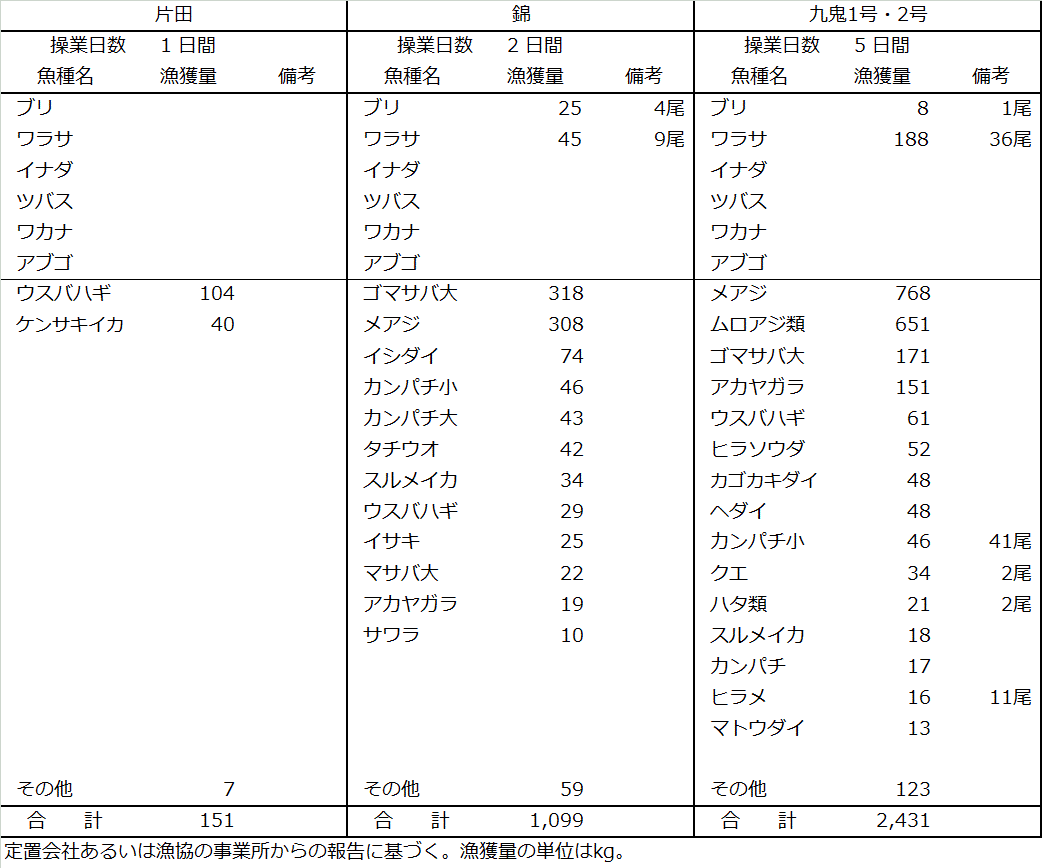 | 片田 | | | 錦 | | | 九鬼1号・2号 | | |
|---|---|---|---|---|---|---|---|---|
| 操業日数 | 1 日間 | | 操業日数 | 2 日間 | | 操業日数 | 5 日間 | |
| 魚種名 | 漁獲量 | 備考 | 魚種名 | 漁獲量 | 備考 | 魚種名 | 漁獲量 | 備考 |
| ブリ | | | ブリ | 25 | 4尾 | ブリ | 8 | 1尾 |
| ワラサ | | | ワラサ | 45 | 9尾 | ワラサ | 188 | 36尾 |
| イナダ | | | イナダ | | | イナダ | | |
| ツバス | | | ツバス | | | ツバス | | |
| ワカナ | | | ワカナ | | | ワカナ | | |
| アブゴ | | | アブゴ | | | アブゴ | | |
| ウスバハギ | 104 | | ゴマサバ大 | 318 | | メアジ | 768 | |
| ケンサキイカ | 40 | | メアジ | 308 | | ムロアジ類 | 651 | |
| | | | イシダイ | 74 | | ゴマサバ大 | 171 | |
| | | | カンパチ小 | 46 | | アカヤガラ | 151 | |
| | | | カンパチ大 | 43 | | ウスバハギ | 61 | |
| | | | タチウオ | 42 | | ヒラソウダ | 52 | |
| | | | スルメイカ | 34 | | カゴカキダイ | 48 | |
| | | | ウスバハギ | 29 | | ヘダイ | 48 | |
| | | | イサキ | 25 | | カンパチ小 | 46 | 41尾 |
| | | | マサバ大 | 22 | | クエ | 34 | 2尾 |
| | | | アカヤガラ | 19 | | ハタ類 | 21 | 2尾 |
| | | | サワラ | 10 | | スルメイカ | 18 | |
| | | | | | | カンパチ | 17 | |
| | | | | | | ヒラメ | 16 | 11尾 |
| | | | | | | マトウダイ | 13 | |
| その他 | 7 | | その他 | 59 | | その他 | 123 | |
| 合　計 | 151 | | 合　計 | 1,099 | | 合　計 | 2,431 | |

定置会社あるいは漁協の事業所からの報告に基づく。漁獲量の単位はkg。